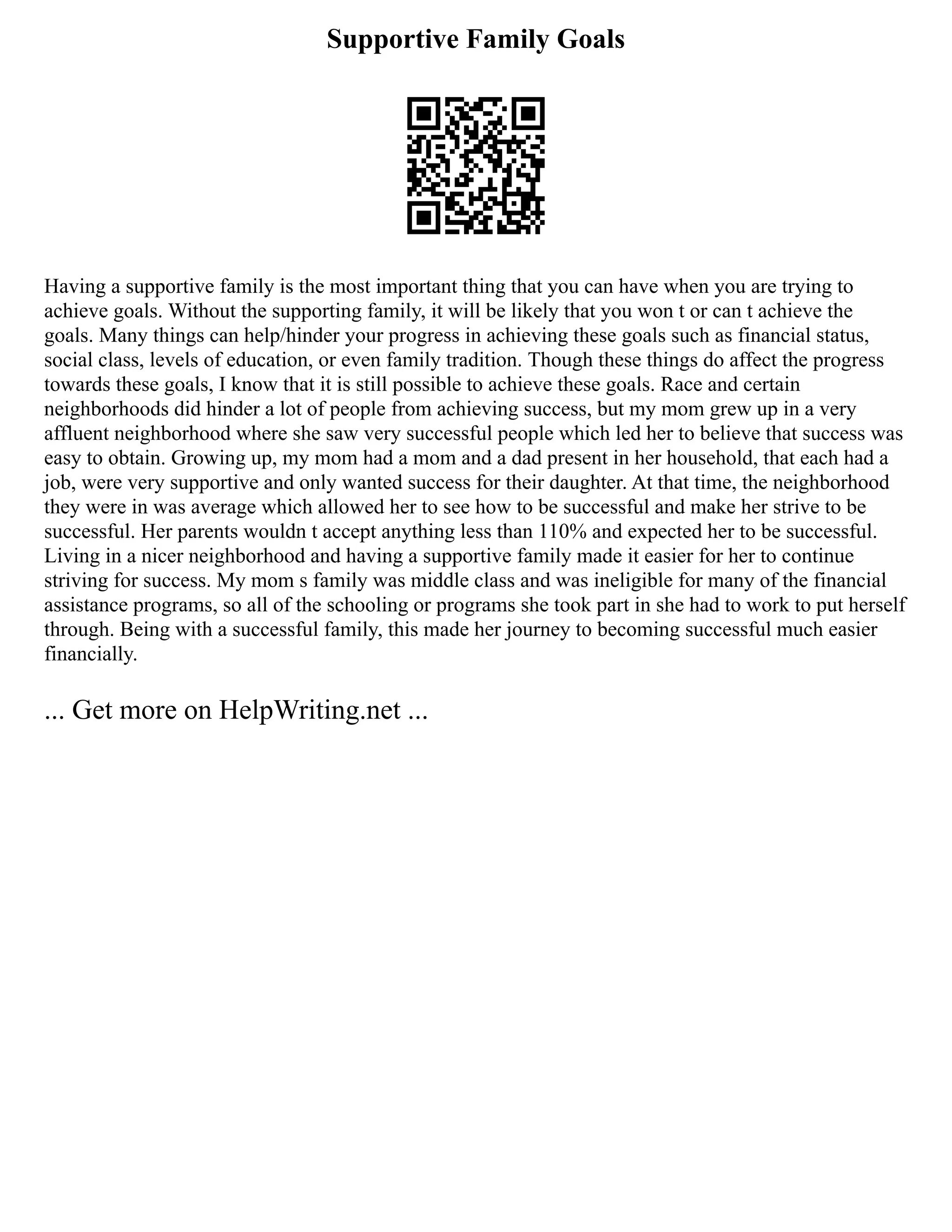 Supportive Family Goals

Having a supportive family is the most important thing that you can have when you are trying to achieve goals. Without the supporting family, it will be likely that you won t or can t achieve the goals. Many things can help/hinder your progress in achieving these goals such as financial status, social class, levels of education, or even family tradition. Though these things do affect the progress towards these goals, I know that it is still possible to achieve these goals. Race and certain neighborhoods did hinder a lot of people from achieving success, but my mom grew up in a very affluent neighborhood where she saw very successful people which led her to believe that success was easy to obtain. Growing up, my mom had a mom and a dad present in her household, that each had a job, were very supportive and only wanted success for their daughter. At that time, the neighborhood they were in was average which allowed her to see how to be successful and make her strive to be successful. Her parents wouldn t accept anything less than 110% and expected her to be successful. Living in a nicer neighborhood and having a supportive family made it easier for her to continue striving for success. My mom s family was middle class and was ineligible for many of the financial assistance programs, so all of the schooling or programs she took part in she had to work to put herself through. Being with a successful family, this made her journey to becoming successful much easier financially.

... Get more on HelpWriting.net ...